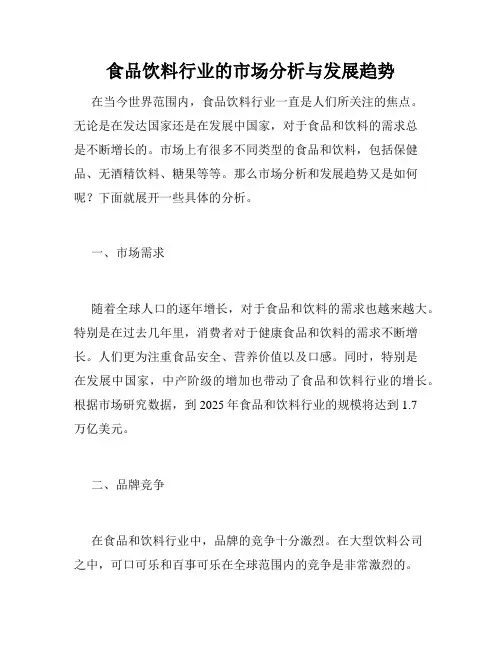 食品饮料行业的市场分析与发展趋势

在当今世界范围内，食品饮料行业一直是人们所关注的焦点。无论是在发达国家还是在发展中国家，对于食品和饮料的需求总是不断增长的。市场上有很多不同类型的食品和饮料，包括保健品、无酒精饮料、糖果等等。那么市场分析和发展趋势又是如何呢？下面就展开一些具体的分析。

一、市场需求

随着全球人口的逐年增长，对于食品和饮料的需求也越来越大。特别是在过去几年里，消费者对于健康食品和饮料的需求不断增长。人们更为注重食品安全、营养价值以及口感。同时，特别是在发展中国家，中产阶级的增加也带动了食品和饮料行业的增长。根据市场研究数据，到 2025 年食品和饮料行业的规模将达到 1.7 万亿美元。

二、品牌竞争

在食品和饮料行业中，品牌的竞争十分激烈。在大型饮料公司之中，可口可乐和百事可乐在全球范围内的竞争是非常激烈的。